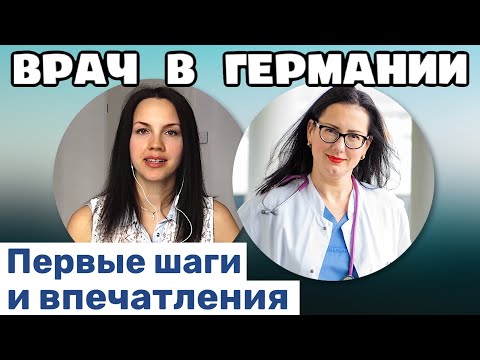 ВРАЧ В ГЕРМАНИИ

Первые шаги
и впечатления